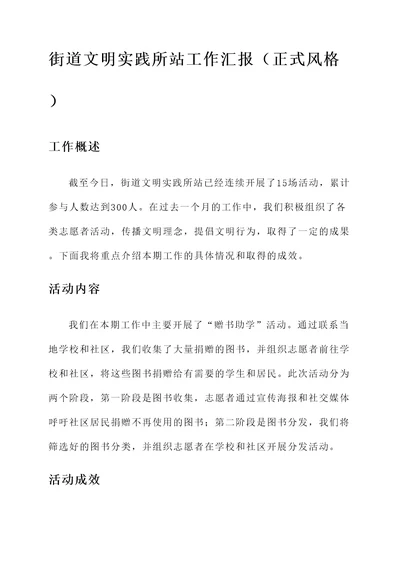 街道文明实践所站工作汇报（正式风格）

工作概述

截至今日，街道文明实践所站已经连续开展了15场活动，累计参与人数达到300人。在过去一个月的工作中，我们积极组织了各类志愿者活动，传播文明理念，提倡文明行为，取得了一定的成果。下面我将重点介绍本期工作的具体情况和取得的成效。

活动内容

我们在本期工作中主要开展了“赠书助学”活动。通过联系当地学校和社区，我们收集了大量捐赠的图书，并组织志愿者前往学校和社区，将这些图书捐赠给有需要的学生和居民。此次活动分为两个阶段，第一阶段是图书收集，志愿者通过宣传海报和社交媒体呼吁社区居民捐赠不再使用的图书；第二阶段是图书分发，我们将筛选好的图书分类，并组织志愿者在学校和社区开展分发活动。

活动成效